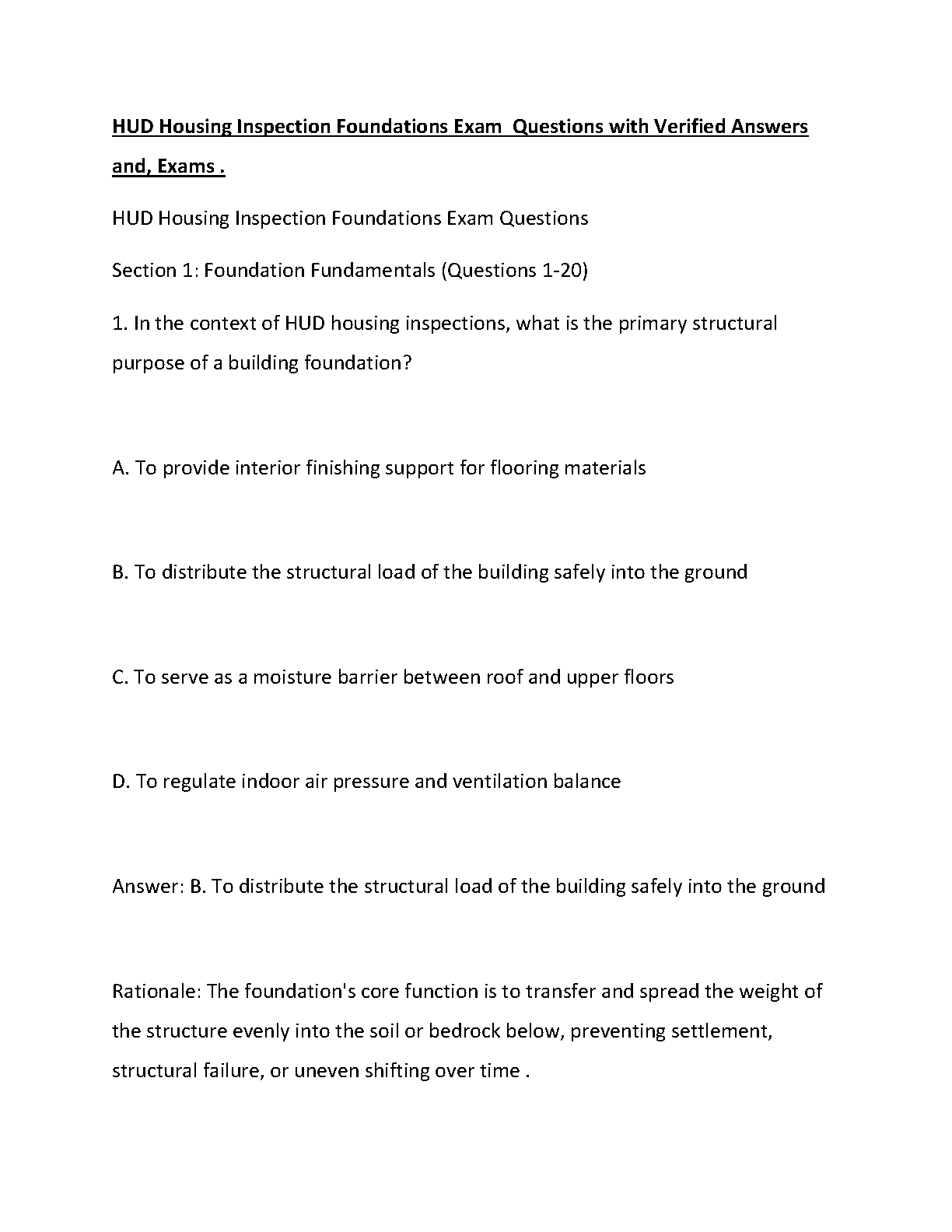 HUD Housing Inspection Foundations Exam  Questions with Verified Answers and, Exams .

HUD Housing Inspection Foundations Exam Questions

Section 1: Foundation Fundamentals (Questions 1-20)

1. In the context of HUD housing inspections, what is the primary structural purpose of a building foundation?

A. To provide interior finishing support for flooring materials

B. To distribute the structural load of the building safely into the ground

C. To serve as a moisture barrier between roof and upper floors

D. To regulate indoor air pressure and ventilation balance

Answer: B. To distribute the structural load of the building safely into the ground

Rationale: The foundation's core function is to transfer and spread the weight of the structure evenly into the soil or bedrock below, preventing settlement, structural failure, or uneven shifting over time .